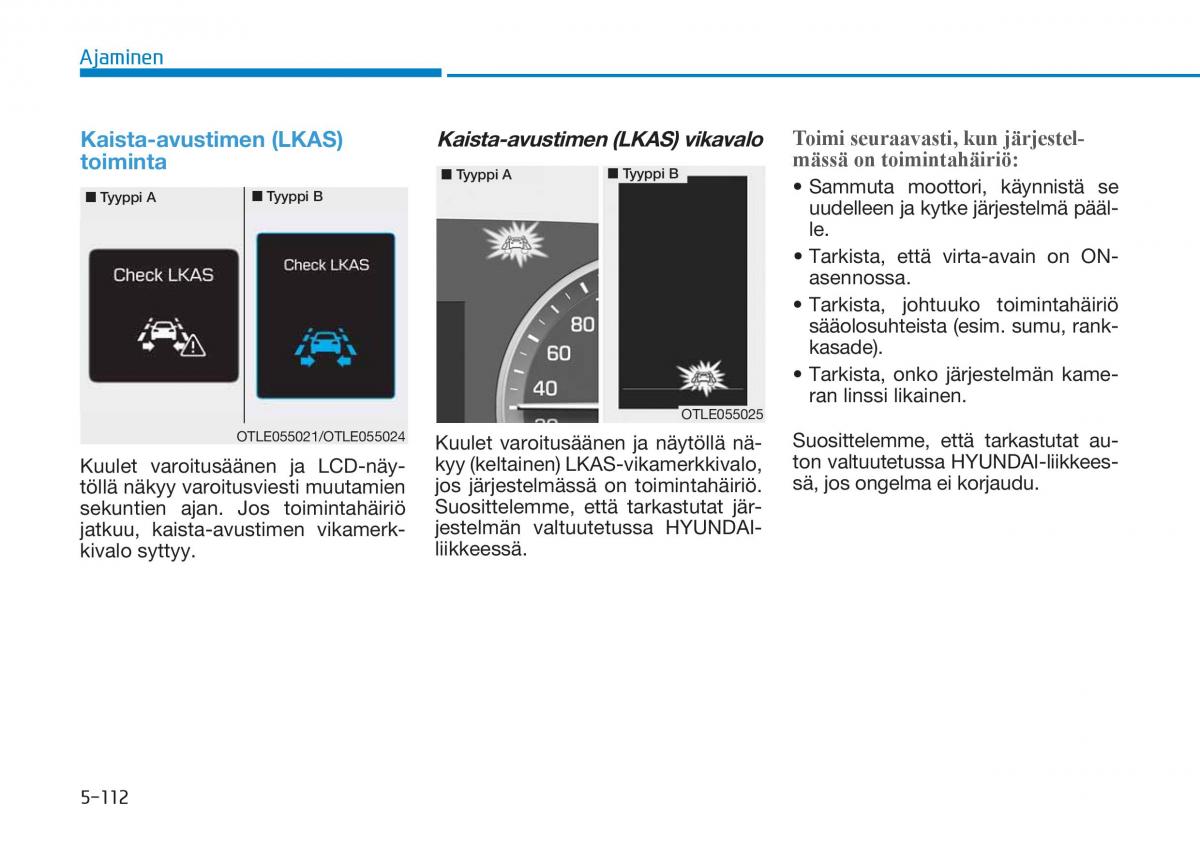 Ajaminen

Kaista-avustimen (LKAS) toiminta

■ Tyyppi A

Check LKAS

■ Tyyppi B

Check LKAS

OTLE055021/OTLE055024

Kuulet varoitusäänen ja LCD-näytöllä näkyy varoitusviesti muutamien sekuntien ajan. Jos toimintahäiriö jatkuu, kaista-avustimen vikamerkkivalo syttyy.

Kaista-avustimen (LKAS) vikavalo

■ Tyyppi A

80
60
40

■ Tyyppi B

OTLE055025

Kuulet varoitusäänen ja näytöllä näkyy (keltainen) LKAS-vikamerkkivalo, jos järjestelmässä on toimintahäiriö. Suosittelemme, että tarkastutat järjestelmän valtuutetussa HYUNDAI-liikkeessä.

Toimi seuraavasti, kun järjestelmässä on toimintahäiriö:

• Sammuta moottori, käynnistä se uudelleen ja kytke järjestelmä päälle.
• Tarkista, että virta-avain on ON-asennossa.
• Tarkista, johtuuko toimintahäiriö sääolosuhteista (esim. sumu, rankkasade).
• Tarkista, onko järjestelmän kameran linssi likainen.

Suosittelemme, että tarkastutat auton valtuutetussa HYUNDAI-liikkeessä, jos ongelma ei korjaudu.

5-112